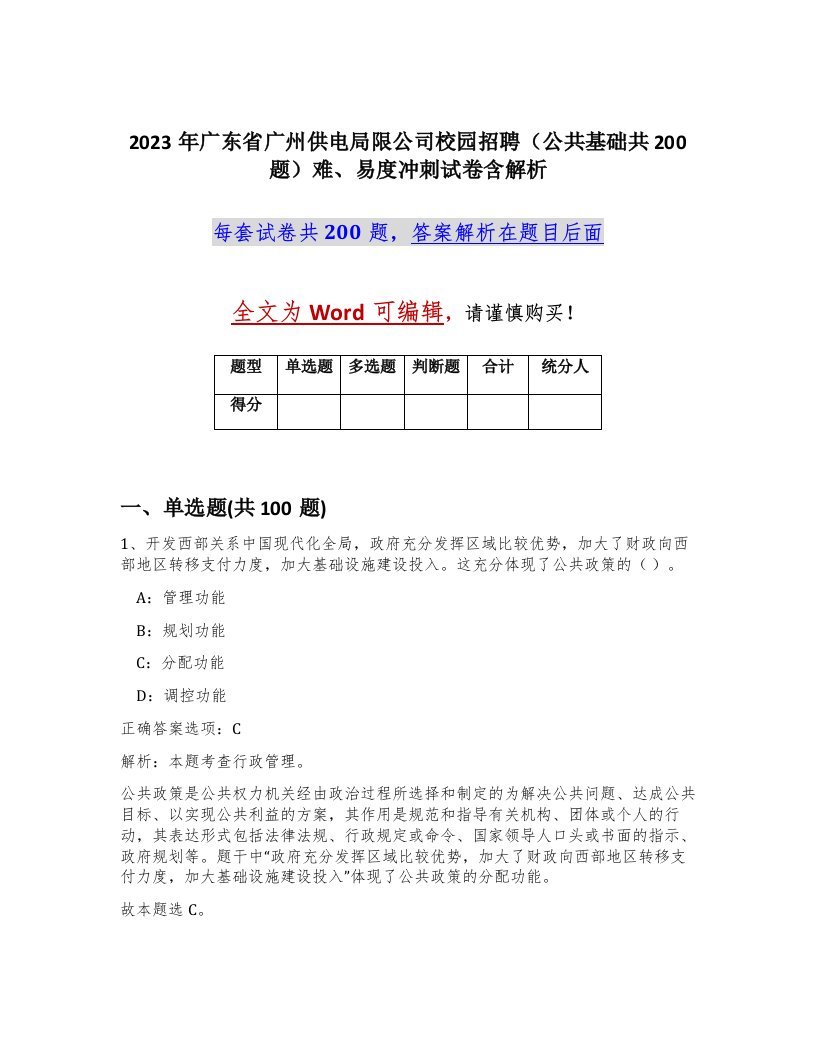 2023 年广东省广州供电局限公司校园招聘（公共基础共 200 题）难、易度冲刺试卷含解析

每套试卷共 200 题，答案解析在题目后面

全文为 Word 可编辑，请谨慎购买！

| 题型 | 单选题 | 多选题 | 判断题 | 合计 | 统分人 |
|---|---|---|---|---|---|
| 得分 | | | | | |

一、单选题(共 100 题)

1、开发西部关系中国现代化全局，政府充分发挥区域比较优势，加大了财政向西部地区转移支付力度，加大基础设施建设投入。这充分体现了公共政策的（ ）。

A：管理功能

B：规划功能

C：分配功能

D：调控功能

正确答案选项：C

解析：本题考查行政管理。

公共政策是公共权力机关经由政治过程所选择和制定的为解决公共问题、达成公共目标、以实现公共利益的方案，其作用是规范和指导有关机构、团体或个人的行动，其表达形式包括法律法规、行政规定或命令、国家领导人口头或书面的指示、政府规划等。题干中“政府充分发挥区域比较优势，加大了财政向西部地区转移支付力度，加大基础设施建设投入”体现了公共政策的分配功能。

故本题选 C。